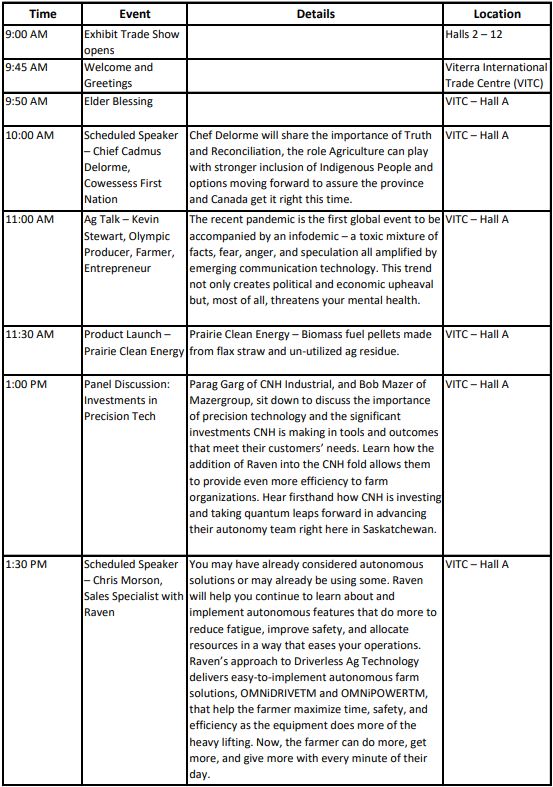 | Time | Event | Details | Location |
|---|---|---|---|
| 9:00 AM | Exhibit Trade Show opens | | Halls 2 – 12 |
| 9:45 AM | Welcome and Greetings | | Viterra International Trade Centre (VITC) |
| 9:50 AM | Elder Blessing | | VITC – Hall A |
| 10:00 AM | Scheduled Speaker – Chief Cadmus Delorme, Cowessess First Nation | Chef Delorme will share the importance of Truth and Reconciliation, the role Agriculture can play with stronger inclusion of Indigenous People and options moving forward to assure the province and Canada get it right this time. | VITC – Hall A |
| 11:00 AM | Ag Talk – Kevin Stewart, Olympic Producer, Farmer, Entrepreneur | The recent pandemic is the first global event to be accompanied by an infodemic – a toxic mixture of facts, fear, anger, and speculation all amplified by emerging communication technology. This trend not only creates political and economic upheaval but, most of all, threatens your mental health. | VITC – Hall A |
| 11:30 AM | Product Launch – Prairie Clean Energy | Prairie Clean Energy – Biomass fuel pellets made from flax straw and un-utilized ag residue. | VITC – Hall A |
| 1:00 PM | Panel Discussion: Investments in Precision Tech | Parag Garg of CNH Industrial, and Bob Mazer of Mazergroup, sit down to discuss the importance of precision technology and the significant investments CNH is making in tools and outcomes that meet their customers' needs. Learn how the addition of Raven into the CNH fold allows them to provide even more efficiency to farm organizations. Hear firsthand how CNH is investing and taking quantum leaps forward in advancing their autonomy team right here in Saskatchewan. | VITC – Hall A |
| 1:30 PM | Scheduled Speaker – Chris Morson, Sales Specialist with Raven | You may have already considered autonomous solutions or may already be using some. Raven will help you continue to learn about and implement autonomous features that do more to reduce fatigue, improve safety, and allocate resources in a way that eases your operations. Raven's approach to Driverless Ag Technology delivers easy-to-implement autonomous farm solutions, OMNiDRIVETM and OMNiPOWERTM, that help the farmer maximize time, safety, and efficiency as the equipment does more of the heavy lifting. Now, the farmer can do more, get more, and give more with every minute of their day. | VITC – Hall A |